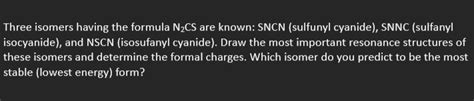 Three isomers having the formula $N_2CS$ are known: SNCN (sulfunyl cyanide), SNNC (sulfanyl isocyanide), and NSCN (isosufanyl cyanide). Draw the most important resonance structures of these isomers and determine the formal charges. Which isomer do you predict to be the most stable (lowest energy) form?